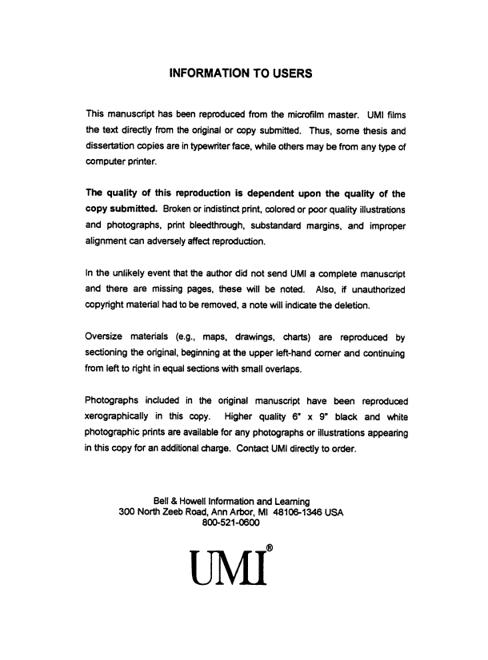 INFORMATION TO USERS

This manuscript has been reproduced from the microfilm master. UMI films the text directly from the original or copy submitted. Thus, some thesis and dissertation copies are in typewriter face, while others may be from any type of computer printer.

The quality of this reproduction is dependent upon the quality of the copy submitted. Broken or indistinct print, colored or poor quality illustrations and photographs, print bleedthrough, substandard margins, and improper alignment can adversely affect reproduction.

In the unlikely event that the author did not send UMI a complete manuscript and there are missing pages, these will be noted. Also, if unauthorized copyright material had to be removed, a note will indicate the deletion.

Oversize materials (e.g., maps, drawings, charts) are reproduced by sectioning the original, beginning at the upper left-hand corner and continuing from left to right in equal sections with small overlaps.

Photographs included in the original manuscript have been reproduced xerographically in this copy. Higher quality 6" x 9" black and white photographic prints are available for any photographs or illustrations appearing in this copy for an additional charge. Contact UMI directly to order.

Bell & Howell Information and Learning
300 North Zeeb Road, Ann Arbor, MI 48106-1346 USA
800-521-0600

UMI®